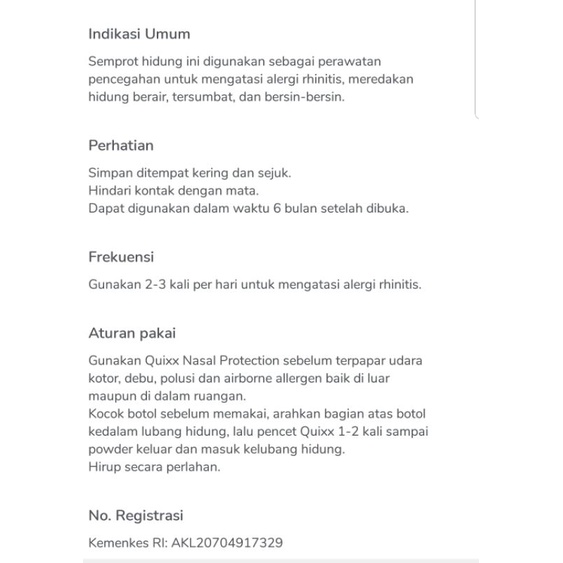 Indikasi Umum

Semprot hidung ini digunakan sebagai perawatan pencegahan untuk mengatasi alergi rhinitis, meredakan hidung berair, tersumbat, dan bersin-bersin.

Perhatian

Simpan ditempat kering dan sejuk.
Hindari kontak dengan mata.
Dapat digunakan dalam waktu 6 bulan setelah dibuka.

Frekuensi

Gunakan 2-3 kali per hari untuk mengatasi alergi rhinitis.

Aturan pakai

Gunakan Quixx Nasal Protection sebelum terpapar udara kotor, debu, polusi dan airborne allergen baik di luar maupun di dalam ruangan.
Kocok botol sebelum memakai, arahkan bagian atas botol kedalam lubang hidung, lalu pencet Quixx 1-2 kali sampai powder keluar dan masuk kelubang hidung.
Hirup secara perlahan.

No. Registrasi

Kemenkes RI: AKL20704917329